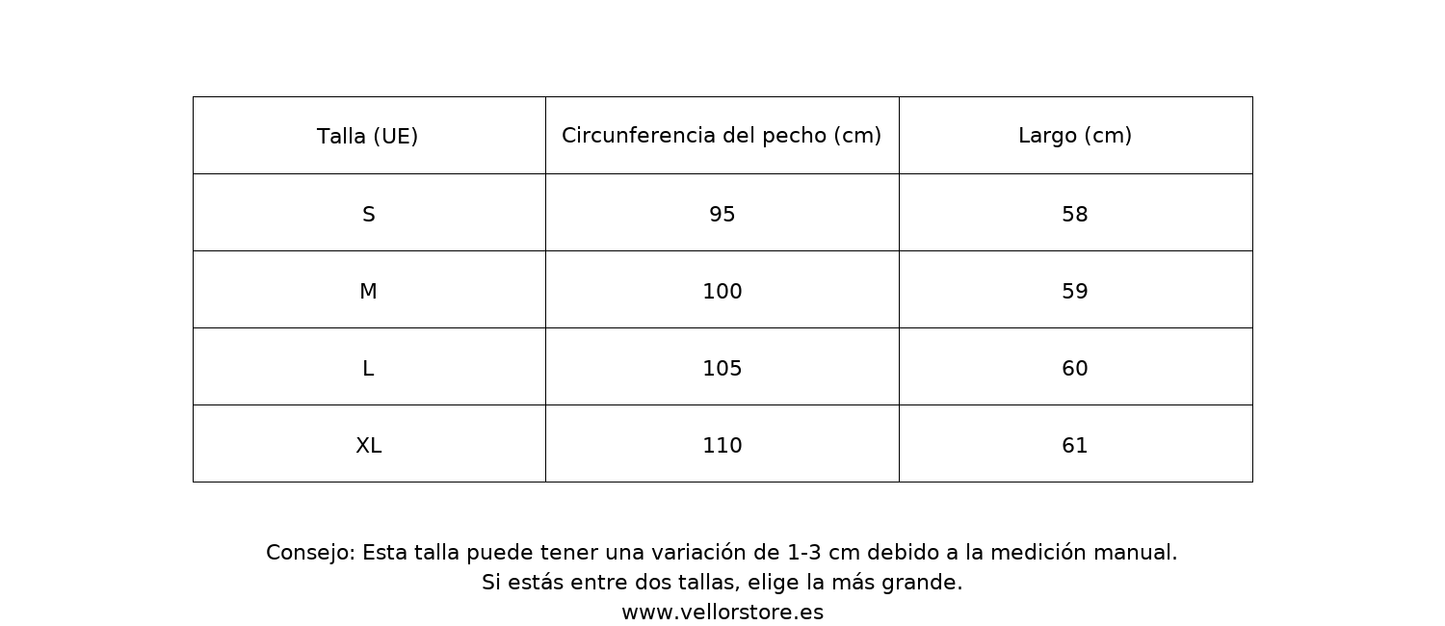 | Talla (UE) | Circunferencia del pecho (cm) | Largo (cm) |
|---|---|---|
| S | 95 | 58 |
| M | 100 | 59 |
| L | 105 | 60 |
| XL | 110 | 61 |

Consejo: Esta talla puede tener una variación de 1-3 cm debido a la medición manual.
Si estás entre dos tallas, elige la más grande.
www.vellorstore.es